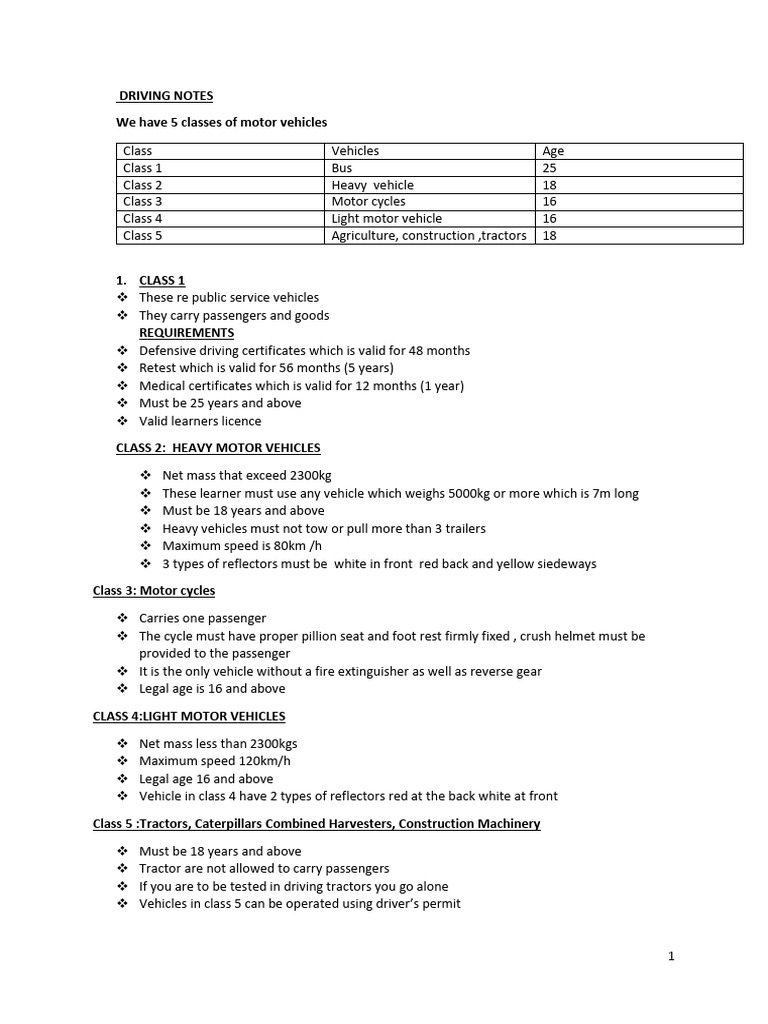 DRIVING NOTES

We have 5 classes of motor vehicles

| Class | Vehicles | Age |
|---|---|---|
| Class 1 | Bus | 25 |
| Class 2 | Heavy vehicle | 18 |
| Class 3 | Motor cycles | 16 |
| Class 4 | Light motor vehicle | 16 |
| Class 5 | Agriculture, construction ,tractors | 18 |

1. CLASS 1
❖ These re public service vehicles
❖ They carry passengers and goods
REQUIREMENTS
❖ Defensive driving certificates which is valid for 48 months
❖ Retest which is valid for 56 months (5 years)
❖ Medical certificates which is valid for 12 months (1 year)
❖ Must be 25 years and above
❖ Valid learners licence

CLASS 2: HEAVY MOTOR VEHICLES

❖ Net mass that exceed 2300kg
❖ These learner must use any vehicle which weighs 5000kg or more which is 7m long
❖ Must be 18 years and above
❖ Heavy vehicles must not tow or pull more than 3 trailers
❖ Maximum speed is 80km /h
❖ 3 types of reflectors must be white in front red back and yellow siedeways

Class 3: Motor cycles

❖ Carries one passenger
❖ The cycle must have proper pillion seat and foot rest firmly fixed , crush helmet must be provided to the passenger
❖ It is the only vehicle without a fire extinguisher as well as reverse gear
❖ Legal age is 16 and above

CLASS 4:LIGHT MOTOR VEHICLES

❖ Net mass less than 2300kgs
❖ Maximum speed 120km/h
❖ Legal age 16 and above
❖ Vehicle in class 4 have 2 types of reflectors red at the back white at front

Class 5 :Tractors, Caterpillars Combined Harvesters, Construction Machinery

❖ Must be 18 years and above
❖ Tractor are not allowed to carry passengers
❖ If you are to be tested in driving tractors you go alone
❖ Vehicles in class 5 can be operated using driver's permit

1